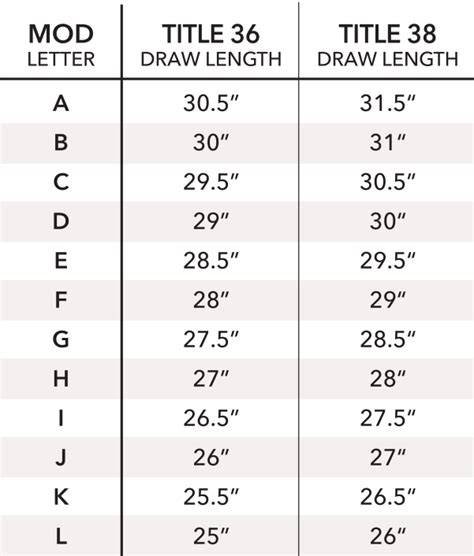 | MOD LETTER | TITLE 36 DRAW LENGTH | TITLE 38 DRAW LENGTH |
|---|---|---|
| A | 30.5″ | 31.5″ |
| B | 30″ | 31″ |
| C | 29.5″ | 30.5″ |
| D | 29″ | 30″ |
| E | 28.5″ | 29.5″ |
| F | 28″ | 29″ |
| G | 27.5″ | 28.5″ |
| H | 27″ | 28″ |
| I | 26.5″ | 27.5″ |
| J | 26″ | 27″ |
| K | 25.5″ | 26.5″ |
| L | 25″ | 26″ |